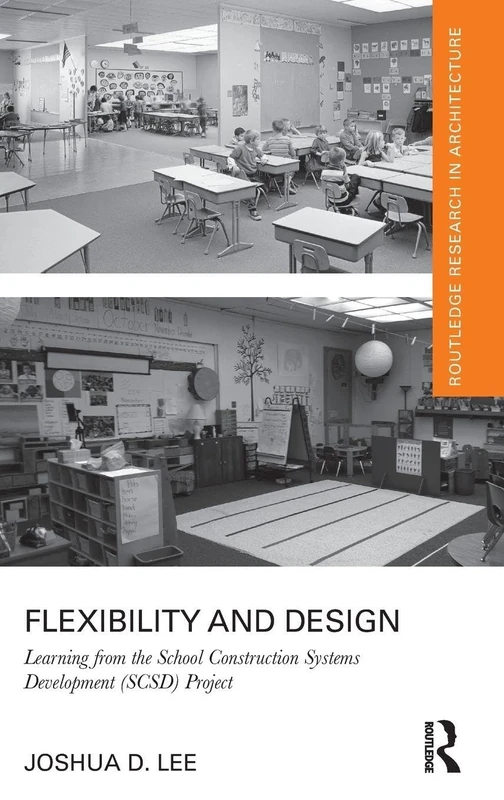 ROUTLEDGE RESEARCH IN ARCHITECTURE

October

FLEXIBILITY AND DESIGN

Learning from the School Construction Systems Development (SCSD) Project

JOSHUA D. LEE

ROUTLEDGE